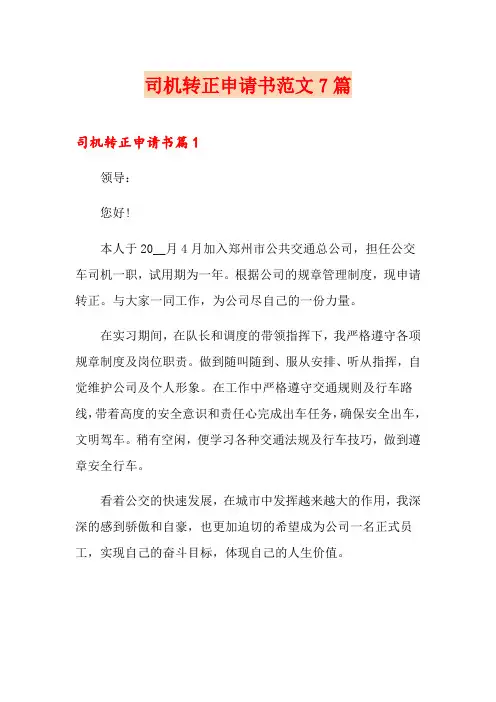 司机转正申请书范文7篇

司机转正申请书篇1

领导：

您好!

本人于20__月4月加入郑州市公共交通总公司，担任公交车司机一职，试用期为一年。根据公司的规章管理制度，现申请转正。与大家一同工作，为公司尽自己的一份力量。

在实习期间，在队长和调度的带领指挥下，我严格遵守各项规章制度及岗位职责。做到随叫随到、服从安排、听从指挥，自觉维护公司及个人形象。在工作中严格遵守交通规则及行车路线，带着高度的安全意识和责任心完成出车任务，确保安全出车，文明驾车。稍有空闲，便学习各种交通法规及行车技巧，做到遵章安全行车。

看着公交的快速发展，在城市中发挥越来越大的作用，我深深的感到骄傲和自豪，也更加迫切的希望成为公司一名正式员工，实现自己的奋斗目标，体现自己的人生价值。